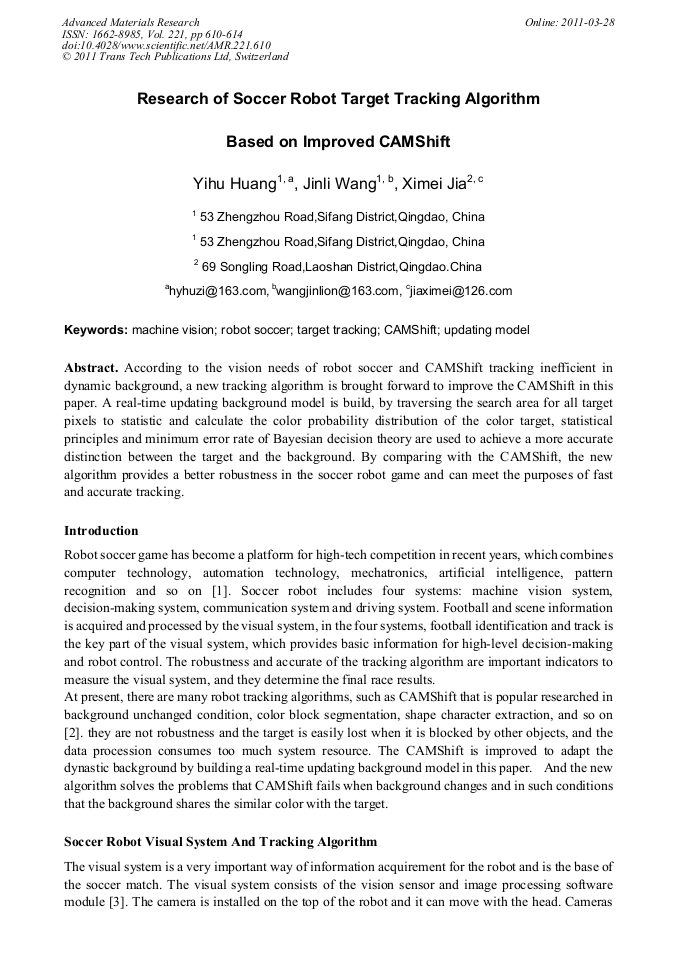 Advanced Materials Research
ISSN: 1662-8985, Vol. 221, pp 610-614
doi:10.4028/www.scientific.net/AMR.221.610
© 2011 Trans Tech Publications Ltd, Switzerland

Online: 2011-03-28

Research of Soccer Robot Target Tracking Algorithm

Based on Improved CAMShift

Yihu Huang$^{1, a}$, Jinli Wang$^{1, b}$, Ximei Jia$^{2, c}$

$^{1}$ 53 Zhengzhou Road,Sifang District,Qingdao, China

$^{1}$ 53 Zhengzhou Road,Sifang District,Qingdao, China

$^{2}$ 69 Songling Road,Laoshan District,Qingdao.China

$^{a}$hyhuzi@163.com, $^{b}$wangjinlion@163.com, $^{c}$jiaximei@126.com

Keywords: machine vision; robot soccer; target tracking; CAMShift; updating model

Abstract. According to the vision needs of robot soccer and CAMShift tracking inefficient in dynamic background, a new tracking algorithm is brought forward to improve the CAMShift in this paper. A real-time updating background model is build, by traversing the search area for all target pixels to statistic and calculate the color probability distribution of the color target, statistical principles and minimum error rate of Bayesian decision theory are used to achieve a more accurate distinction between the target and the background. By comparing with the CAMShift, the new algorithm provides a better robustness in the soccer robot game and can meet the purposes of fast and accurate tracking.

Introduction

Robot soccer game has become a platform for high-tech competition in recent years, which combines computer technology, automation technology, mechatronics, artificial intelligence, pattern recognition and so on [1]. Soccer robot includes four systems: machine vision system, decision-making system, communication system and driving system. Football and scene information is acquired and processed by the visual system, in the four systems, football identification and track is the key part of the visual system, which provides basic information for high-level decision-making and robot control. The robustness and accurate of the tracking algorithm are important indicators to measure the visual system, and they determine the final race results.
At present, there are many robot tracking algorithms, such as CAMShift that is popular researched in background unchanged condition, color block segmentation, shape character extraction, and so on [2]. they are not robustness and the target is easily lost when it is blocked by other objects, and the data procession consumes too much system resource. The CAMShift is improved to adapt the dynastic background by building a real-time updating background model in this paper. And the new algorithm solves the problems that CAMShift fails when background changes and in such conditions that the background shares the similar color with the target.

Soccer Robot Visual System And Tracking Algorithm

The visual system is a very important way of information acquirement for the robot and is the base of the soccer match. The visual system consists of the vision sensor and image processing software module [3]. The camera is installed on the top of the robot and it can move with the head. Cameras